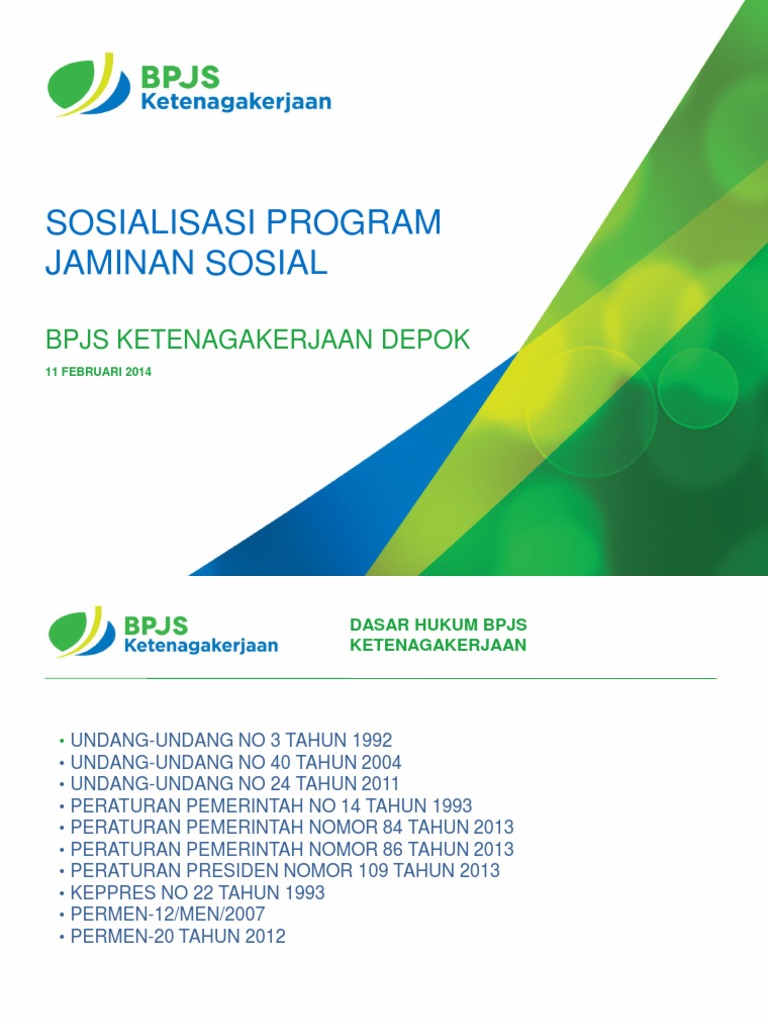 BPJS Ketenagakerjaan

SOSIALISASI PROGRAM JAMINAN SOSIAL

BPJS KETENAGAKERJAAN DEPOK

11 FEBRUARI 2014

BPJS Ketenagakerjaan

DASAR HUKUM BPJS KETENAGAKERJAAN

• UNDANG-UNDANG NO 3 TAHUN 1992
• UNDANG-UNDANG NO 40 TAHUN 2004
• UNDANG-UNDANG NO 24 TAHUN 2011
• PERATURAN PEMERINTAH NO 14 TAHUN 1993
• PERATURAN PEMERINTAH NOMOR 84 TAHUN 2013
• PERATURAN PEMERINTAH NOMOR 86 TAHUN 2013
• PERATURAN PRESIDEN NOMOR 109 TAHUN 2013
• KEPPRES NO 22 TAHUN 1993
• PERMEN-12/MEN/2007
• PERMEN-20 TAHUN 2012